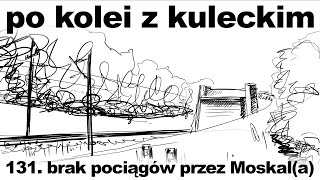 po kolei z kuleckim

131. brak pociągów przez Moskal(a)